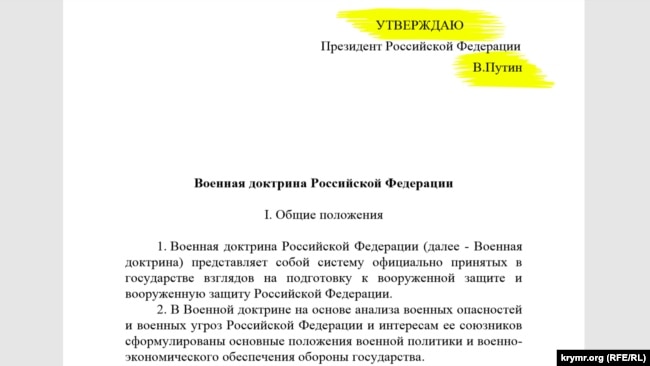 УТВЕРЖДАЮ
Президент Российской Федерации
В.Путин

Военная доктрина Российской Федерации

I. Общие положения

1. Военная доктрина Российской Федерации (далее - Военная доктрина) представляет собой систему официально принятых в государстве взглядов на подготовку к вооруженной защите и вооруженную защиту Российской Федерации.

2. В Военной доктрине на основе анализа военных опасностей и военных угроз Российской Федерации и интересам ее союзников сформулированы основные положения военной политики и военно-экономического обеспечения обороны государства.

krymr.org (RFE/RL)